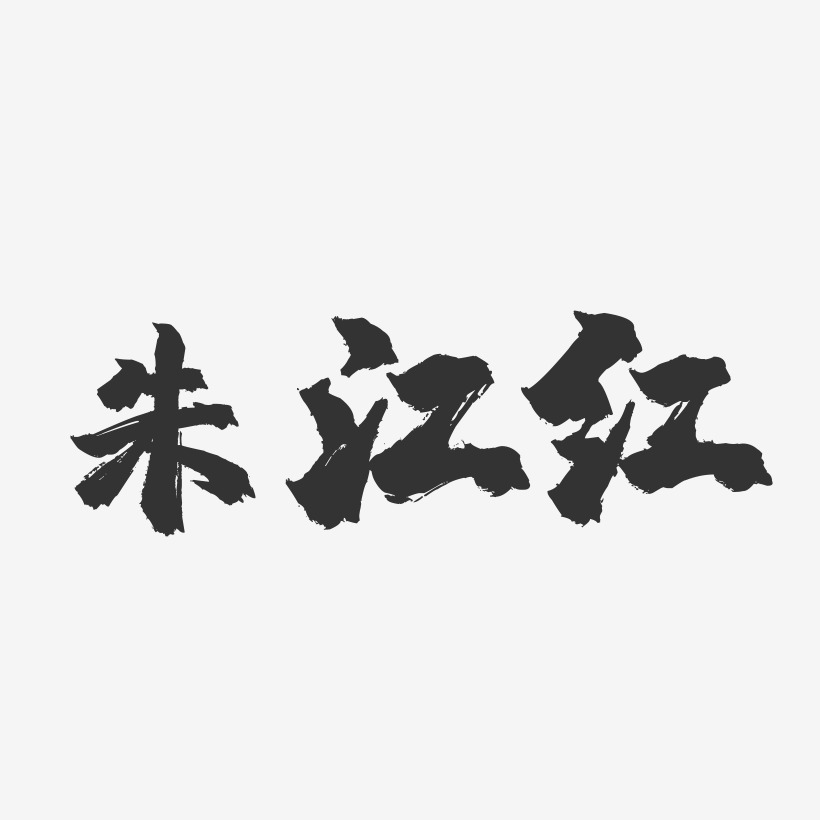 朱江红